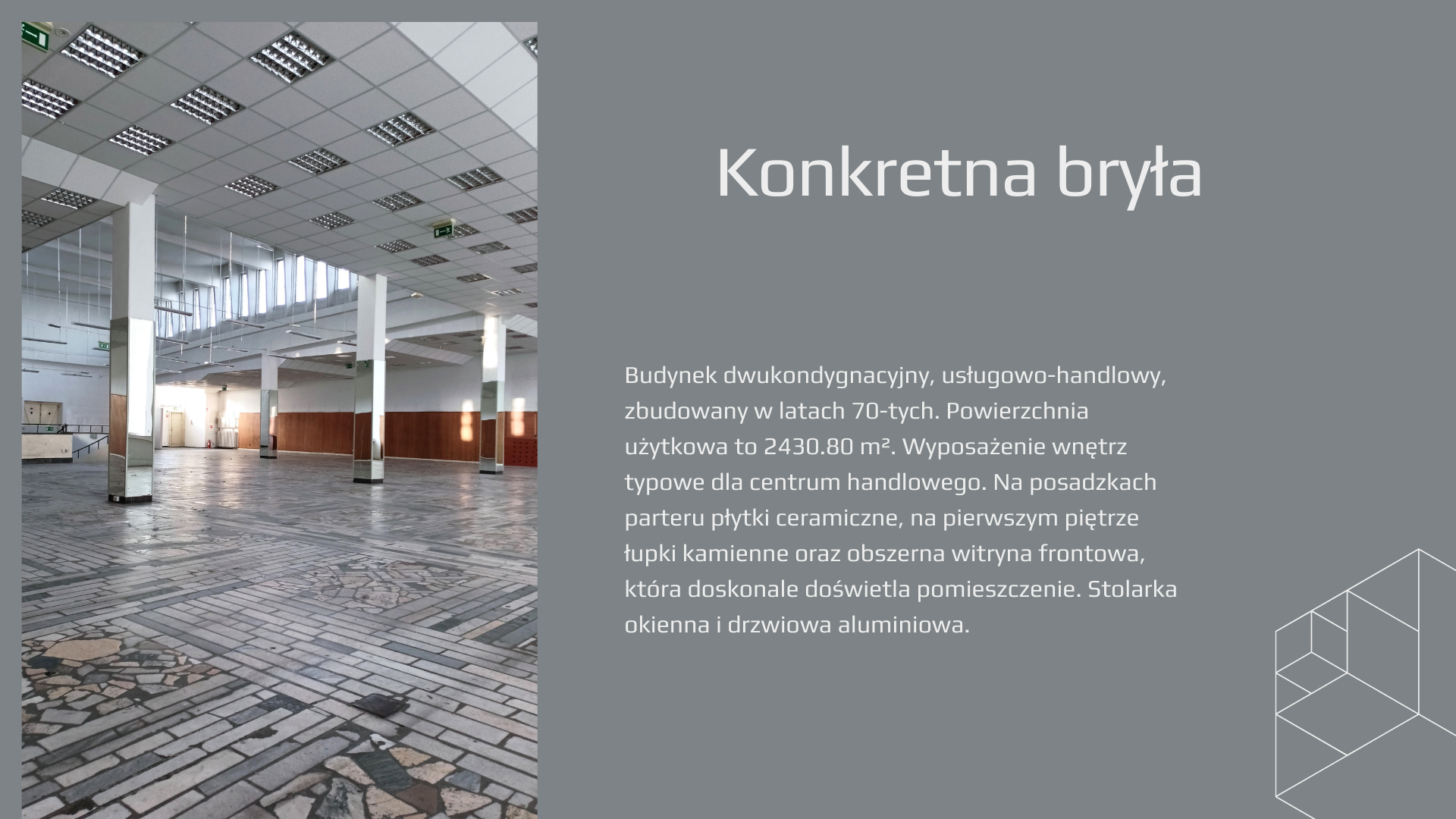 Konkretna bryła

Budynek dwukondygnacyjny, usługowo-handlowy, zbudowany w latach 70-tych. Powierzchnia użytkowa to 2430.80 m². Wyposażenie wnętrz typowe dla centrum handlowego. Na posadzkach parteru płytki ceramiczne, na pierwszym piętrze łupki kamienne oraz obszerna witryna frontowa, która doskonale doświetla pomieszczenie. Stolarka okienna i drzwiowa aluminiowa.